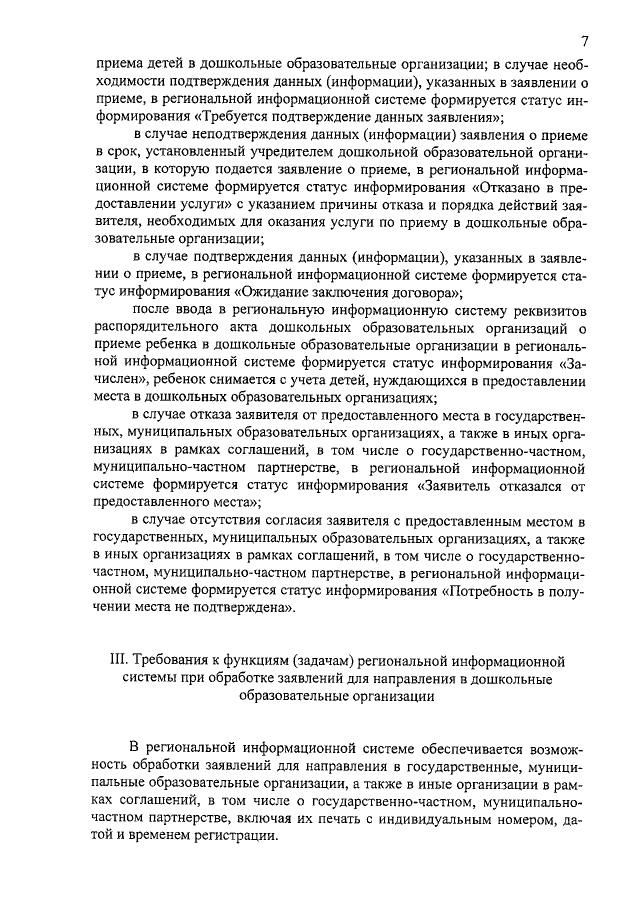 7

приема детей в дошкольные образовательные организации; в случае необходимости подтверждения данных (информации), указанных в заявлении о приеме, в региональной информационной системе формируется статус информирования «Требуется подтверждение данных заявления»;

в случае неподтверждения данных (информации) заявления о приеме в срок, установленный учредителем дошкольной образовательной организации, в которую подается заявление о приеме, в региональной информационной системе формируется статус информирования «Отказано в предоставлении услуги» с указанием причины отказа и порядка действий заявителя, необходимых для оказания услуги по приему в дошкольные образовательные организации;

в случае подтверждения данных (информации), указанных в заявлении о приеме, в региональной информационной системе формируется статус информирования «Ожидание заключения договора»;

после ввода в региональную информационную систему реквизитов распорядительного акта дошкольных образовательных организаций о приеме ребенка в дошкольные образовательные организации в региональной информационной системе формируется статус информирования «Зачислен», ребенок снимается с учета детей, нуждающихся в предоставлении места в дошкольных образовательных организациях;

в случае отказа заявителя от предоставленного места в государственных, муниципальных образовательных организациях, а также в иных организациях в рамках соглашений, в том числе о государственно-частном, муниципально-частном партнерстве, в региональной информационной системе формируется статус информирования «Заявитель отказался от предоставленного места»;

в случае отсутствия согласия заявителя с предоставленным местом в государственных, муниципальных образовательных организациях, а также в иных организациях в рамках соглашений, в том числе о государственно-частном, муниципально-частном партнерстве, в региональной информационной системе формируется статус информирования «Потребность в получении места не подтверждена».

III. Требования к функциям (задачам) региональной информационной системы при обработке заявлений для направления в дошкольные образовательные организации

В региональной информационной системе обеспечивается возможность обработки заявлений для направления в государственные, муниципальные образовательные организации, а также в иные организации в рамках соглашений, в том числе о государственно-частном, муниципально-частном партнерстве, включая их печать с индивидуальным номером, датой и временем регистрации.